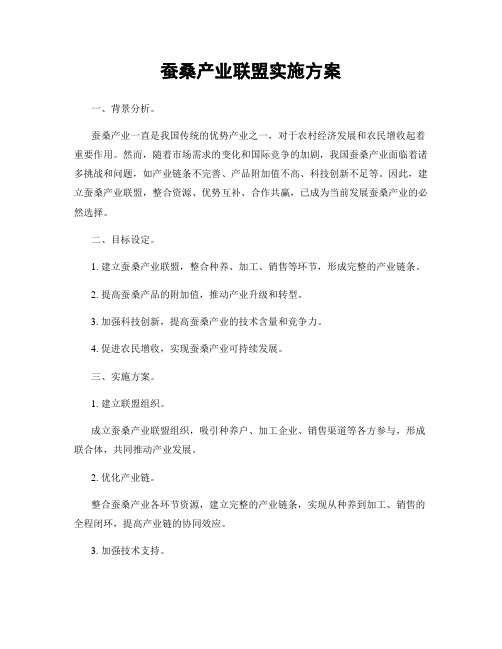 蚕桑产业联盟实施方案

一、背景分析。

蚕桑产业一直是我国传统的优势产业之一，对于农村经济发展和农民增收起着重要作用。然而，随着市场需求的变化和国际竞争的加剧，我国蚕桑产业面临着诸多挑战和问题，如产业链条不完善、产品附加值不高、科技创新不足等。因此，建立蚕桑产业联盟，整合资源、优势互补、合作共赢，已成为当前发展蚕桑产业的必然选择。

二、目标设定。

1. 建立蚕桑产业联盟，整合种养、加工、销售等环节，形成完整的产业链条。

2. 提高蚕桑产品的附加值，推动产业升级和转型。

3. 加强科技创新，提高蚕桑产业的技术含量和竞争力。

4. 促进农民增收，实现蚕桑产业可持续发展。

三、实施方案。

1. 建立联盟组织。

成立蚕桑产业联盟组织，吸引种养户、加工企业、销售渠道等各方参与，形成联合体，共同推动产业发展。

2. 优化产业链。

整合蚕桑产业各环节资源，建立完整的产业链条，实现从种养到加工、销售的全程闭环，提高产业链的协同效应。

3. 加强技术支持。